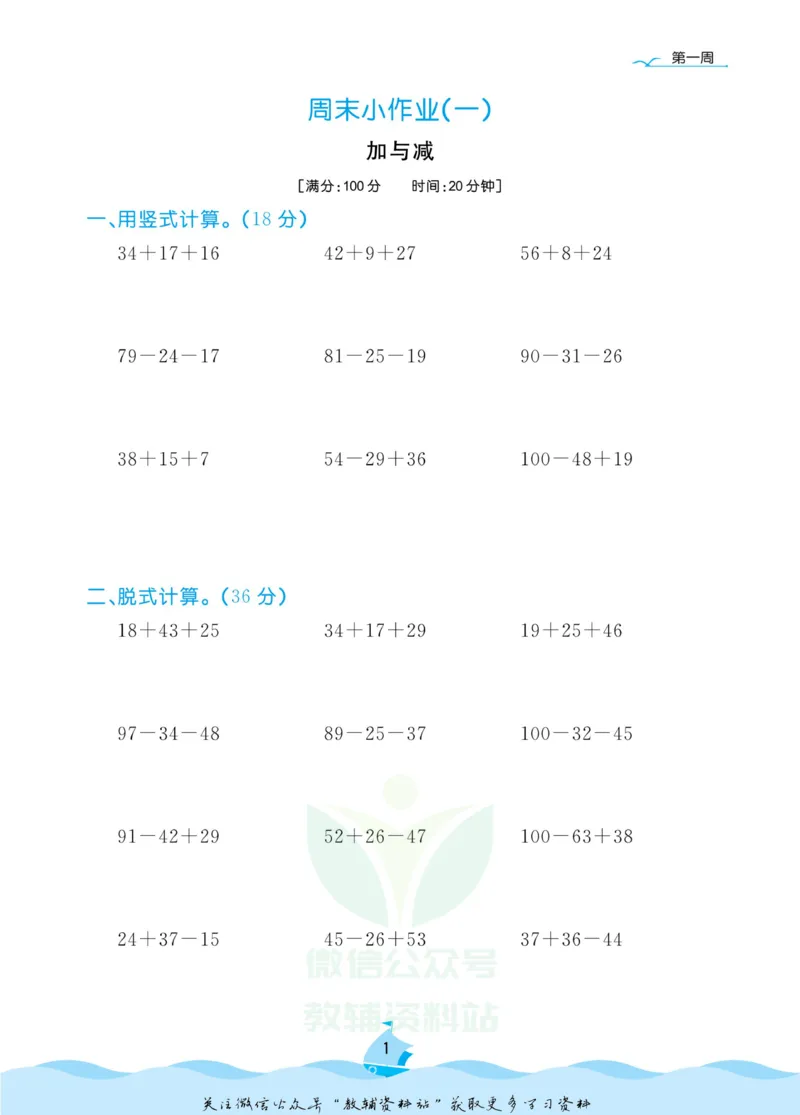 第一周

周末小作业(一)

加与减

[满分:100分　时间:20分钟]

一、用竖式计算。(18分)

$34+17+16$　$42+9+27$　$56+8+24$

$79-24-17$　$81-25-19$　$90-31-26$

$38+15+7$　$54-29+36$　$100-48+19$

二、脱式计算。(36分)

$18+43+25$　$34+17+29$　$19+25+46$

$97-34-48$　$89-25-37$　$100-32-45$

$91-42+29$　$52+26-47$　$100-63+38$

$24+37-15$　$45-26+53$　$37+36-44$

1

关注微信公众号“教辅资料站”获取更多学习资料

微信公众号
教辅资料站